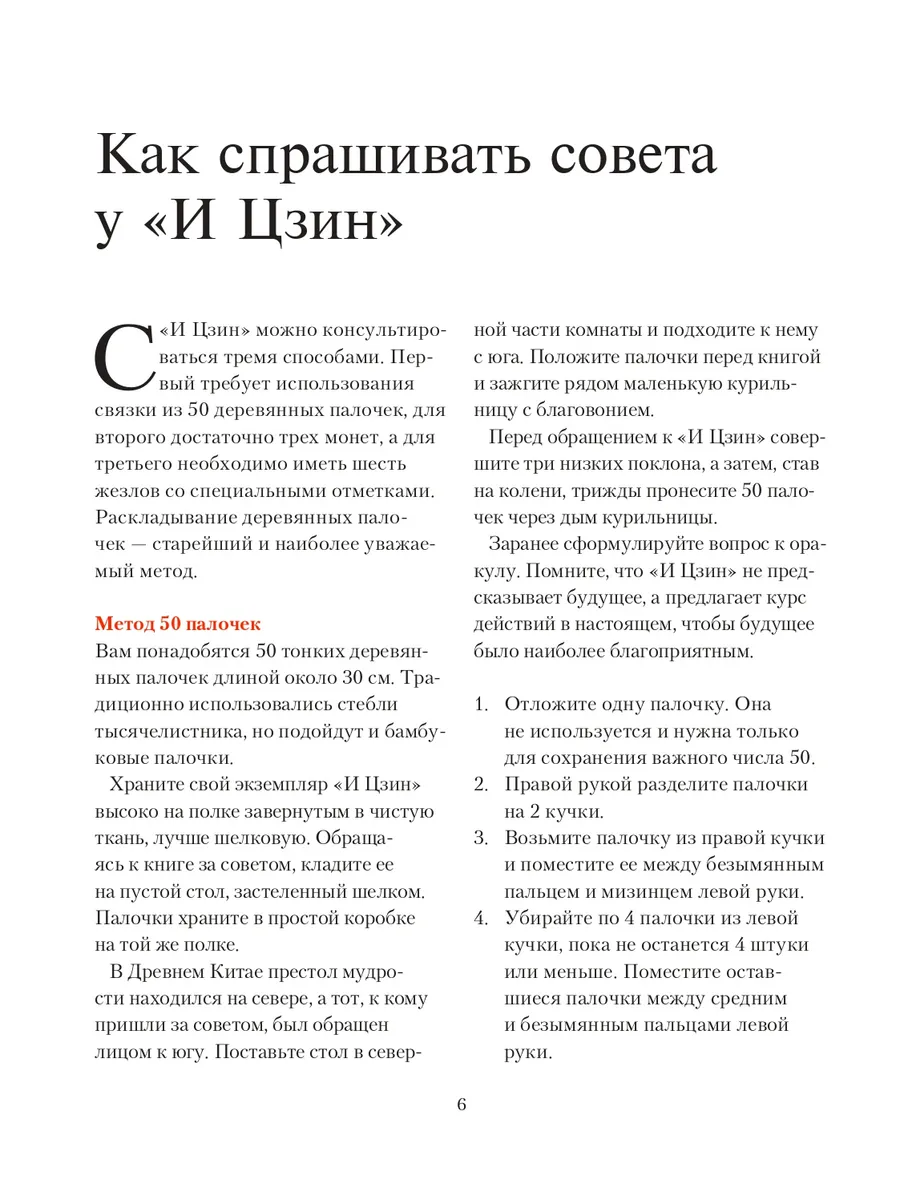 Как спрашивать совета у «И Цзин»

С «И Цзин» можно консультироваться тремя способами. Первый требует использования связки из 50 деревянных палочек, для второго достаточно трех монет, а для третьего необходимо иметь шесть жезлов со специальными отметками. Раскладывание деревянных палочек — старейший и наиболее уважаемый метод.

Метод 50 палочек
Вам понадобятся 50 тонких деревянных палочек длиной около 30 см. Традиционно использовались стебли тысячелистника, но подойдут и бамбуковые палочки.

Храните свой экземпляр «И Цзин» высоко на полке завернутым в чистую ткань, лучше шелковую. Обращаясь к книге за советом, кладите ее на пустой стол, застеленный шелком. Палочки храните в простой коробке на той же полке.

В Древнем Китае престол мудрости находился на севере, а тот, к кому пришли за советом, был обращен лицом к югу. Поставьте стол в северной части комнаты и подходите к нему с юга. Положите палочки перед книгой и зажгите рядом маленькую курильницу с благовонием.

Перед обращением к «И Цзин» совершите три низких поклона, а затем, став на колени, трижды пронесите 50 палочек через дым курильницы.

Заранее сформулируйте вопрос к оракулу. Помните, что «И Цзин» не предсказывает будущее, а предлагает курс действий в настоящем, чтобы будущее было наиболее благоприятным.

1. Отложите одну палочку. Она не используется и нужна только для сохранения важного числа 50.
2. Правой рукой разделите палочки на 2 кучки.
3. Возьмите палочку из правой кучки и поместите ее между безымянным пальцем и мизинцем левой руки.
4. Убирайте по 4 палочки из левой кучки, пока не останется 4 штуки или меньше. Поместите оставшиеся палочки между средним и безымянным пальцами левой руки.

6